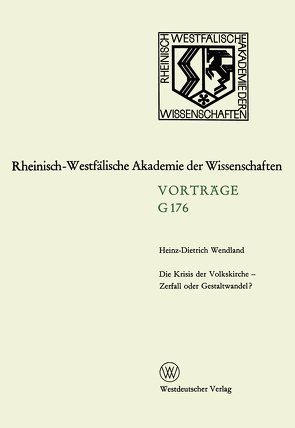 RHEINISCH WESTFÄLISCHE AKADEMIE DER WISSENSCHAFTEN

Rheinisch-Westfälische Akademie der Wissenschaften

VORTRÄGE
G 176

Heinz-Dietrich Wendland

Die Krisis der Volkskirche – Zerfall oder Gestaltwandel?

WV

Westdeutscher Verlag